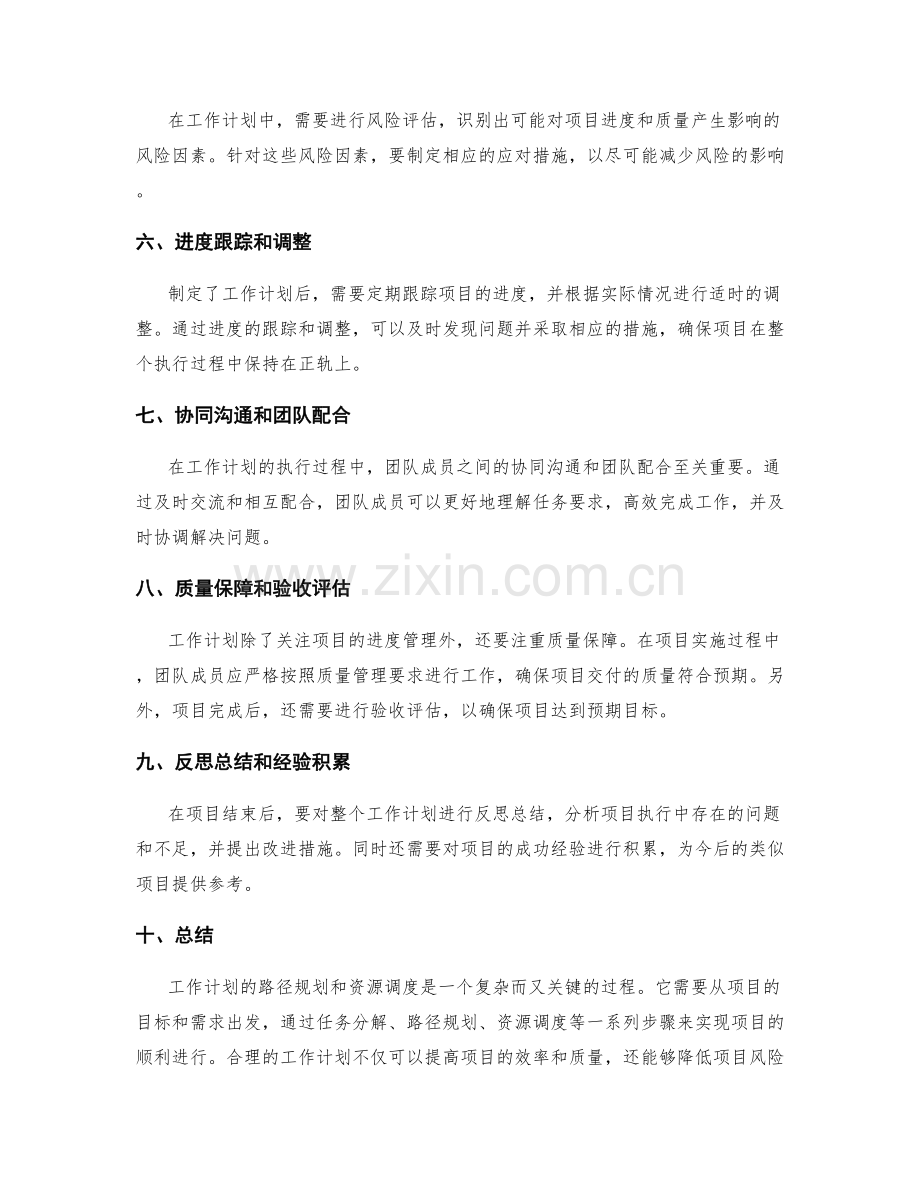 在工作计划中，需要进行风险评估，识别出可能对项目进度和质量产生影响的风险因素。针对这些风险因素，要制定相应的应对措施，以尽可能减少风险的影响。

六、进度跟踪和调整

制定了工作计划后，需要定期跟踪项目的进度，并根据实际情况进行适时的调整。通过进度的跟踪和调整，可以及时发现问题并采取相应的措施，确保项目在整个执行过程中保持在正轨上。

七、协同沟通和团队配合

在工作计划的执行过程中，团队成员之间的协同沟通和团队配合至关重要。通过及时交流和相互配合，团队成员可以更好地理解任务要求，高效完成工作，并及时协调解决问题。

八、质量保障和验收评估

工作计划除了关注项目的进度管理外，还要注重质量保障。在项目实施过程中，团队成员应严格按照质量管理要求进行工作，确保项目交付的质量符合预期。另外，项目完成后，还需要进行验收评估，以确保项目达到预期目标。

九、反思总结和经验积累

在项目结束后，要对整个工作计划进行反思总结，分析项目执行中存在的问题和不足，并提出改进措施。同时还需要对项目的成功经验进行积累，为今后的类似项目提供参考。

十、总结

工作计划的路径规划和资源调度是一个复杂而又关键的过程。它需要从项目的目标和需求出发，通过任务分解、路径规划、资源调度等一系列步骤来实现项目的顺利进行。合理的工作计划不仅可以提高项目的效率和质量，还能够降低项目风险

www.zixin.com.cn